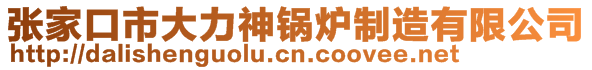 张家口市大力神锅炉制造有限公司
http://dalishenguolu.cn.coovee.net